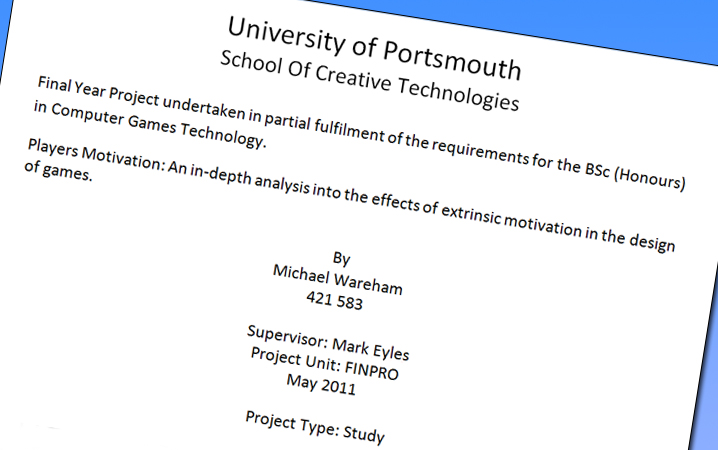 University of Portsmouth
School Of Creative Technologies

Final Year Project undertaken in partial fulfilment of the requirements for the BSc (Honours) in Computer Games Technology.

Players Motivation: An in-depth analysis into the effects of extrinsic motivation in the design of games.

By
Michael Wareham
421 583

Supervisor: Mark Eyles
Project Unit: FINPRO
May 2011

Project Type: Study